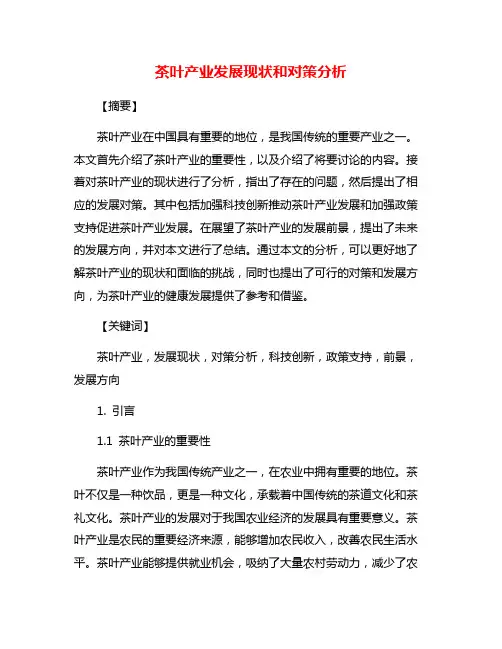 茶叶产业发展现状和对策分析

【摘要】

茶叶产业在中国具有重要的地位，是我国传统的重要产业之一。本文首先介绍了茶叶产业的重要性，以及介绍了将要讨论的内容。接着对茶叶产业的现状进行了分析，指出了存在的问题，然后提出了相应的发展对策。其中包括加强科技创新推动茶叶产业发展和加强政策支持促进茶叶产业发展。在展望了茶叶产业的发展前景，提出了未来的发展方向，并对本文进行了总结。通过本文的分析，可以更好地了解茶叶产业的现状和面临的挑战，同时也提出了可行的对策和发展方向，为茶叶产业的健康发展提供了参考和借鉴。

【关键词】

茶叶产业，发展现状，对策分析，科技创新，政策支持，前景，发展方向

1. 引言

1.1 茶叶产业的重要性

茶叶产业作为我国传统产业之一，在农业中拥有重要的地位。茶叶不仅是一种饮品，更是一种文化，承载着中国传统的茶道文化和茶礼文化。茶叶产业的发展对于我国农业经济的发展具有重要意义。茶叶产业是农民的重要经济来源，能够增加农民收入，改善农民生活水平。茶叶产业能够提供就业机会，吸纳了大量农村劳动力，减少了农